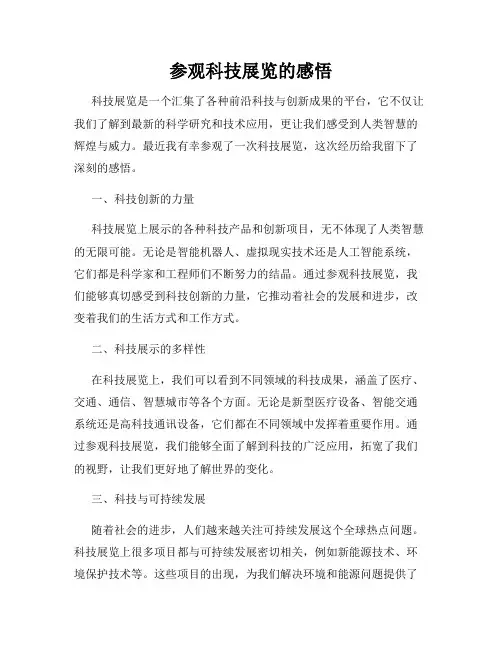 参观科技展览的感悟

科技展览是一个汇集了各种前沿科技与创新成果的平台，它不仅让我们了解到最新的科学研究和技术应用，更让我们感受到人类智慧的辉煌与威力。最近我有幸参观了一次科技展览，这次经历给我留下了深刻的感悟。

一、科技创新的力量

科技展览上展示的各种科技产品和创新项目，无不体现了人类智慧的无限可能。无论是智能机器人、虚拟现实技术还是人工智能系统，它们都是科学家和工程师们不断努力的结晶。通过参观科技展览，我们能够真切感受到科技创新的力量，它推动着社会的发展和进步，改变着我们的生活方式和工作方式。

二、科技展示的多样性

在科技展览上，我们可以看到不同领域的科技成果，涵盖了医疗、交通、通信、智慧城市等各个方面。无论是新型医疗设备、智能交通系统还是高科技通讯设备，它们都在不同领域中发挥着重要作用。通过参观科技展览，我们能够全面了解到科技的广泛应用，拓宽了我们的视野，让我们更好地了解世界的变化。

三、科技与可持续发展

随着社会的进步，人们越来越关注可持续发展这个全球热点问题。科技展览上很多项目都与可持续发展密切相关，例如新能源技术、环境保护技术等。这些项目的出现，为我们解决环境和能源问题提供了